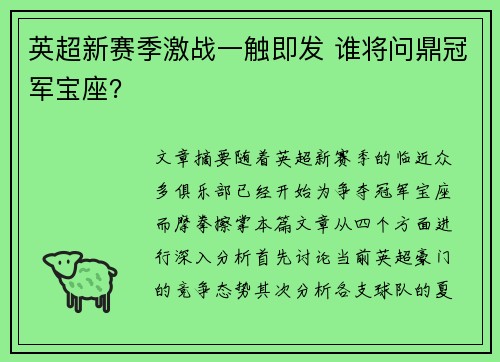 英超新赛季激战一触即发 谁将问鼎冠军宝座?

文章摘要随着英超新赛季的临近众多俱乐部已经开始为争夺冠军宝座而摩拳擦掌本篇文章从四个方面进行深入分析首先讨论当前英超豪门的竞争态势其次分析各支球队的夏